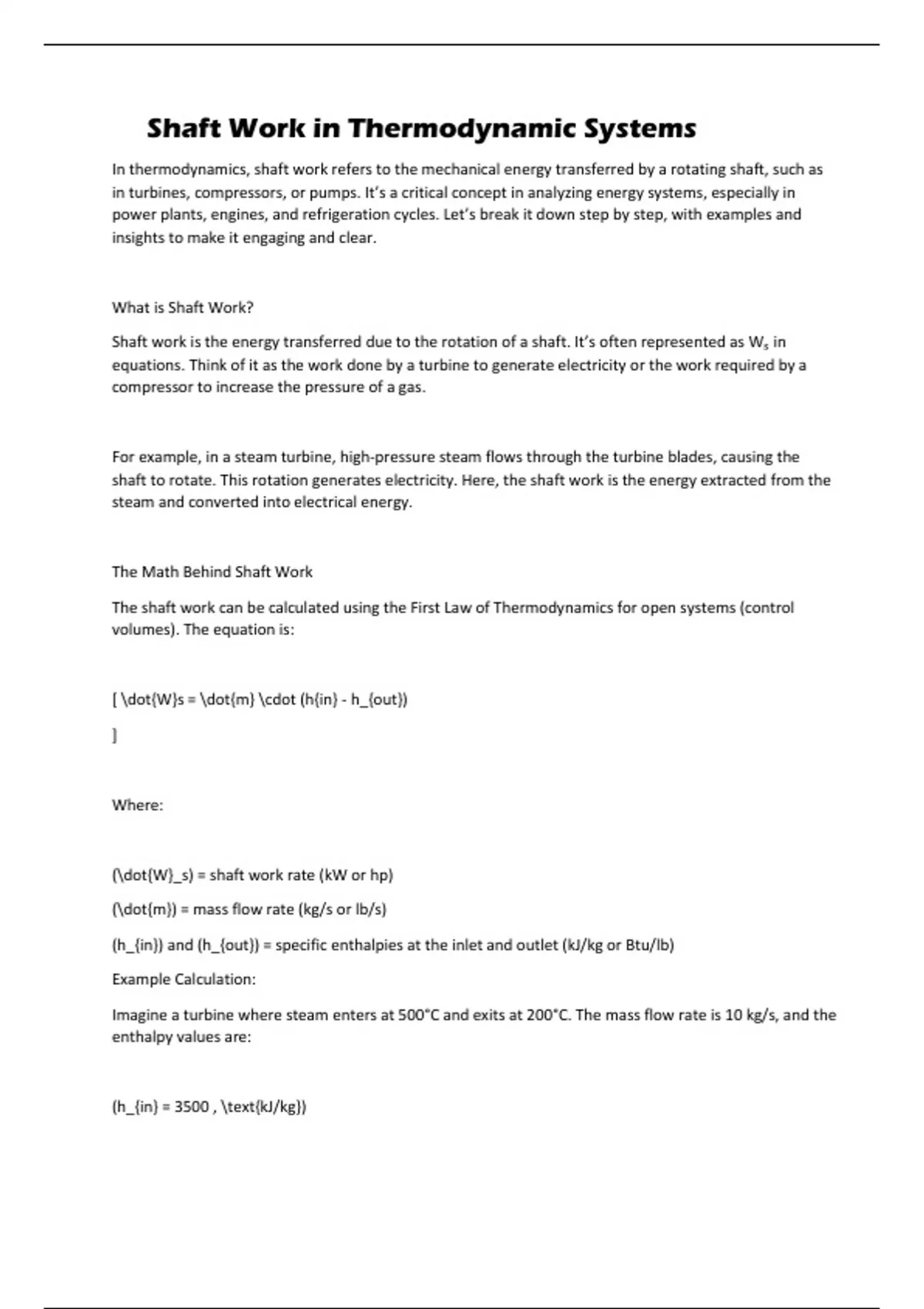 Shaft Work in Thermodynamic Systems

In thermodynamics, shaft work refers to the mechanical energy transferred by a rotating shaft, such as in turbines, compressors, or pumps. It's a critical concept in analyzing energy systems, especially in power plants, engines, and refrigeration cycles. Let's break it down step by step, with examples and insights to make it engaging and clear.

What is Shaft Work?

Shaft work is the energy transferred due to the rotation of a shaft. It's often represented as $W_s$ in equations. Think of it as the work done by a turbine to generate electricity or the work required by a compressor to increase the pressure of a gas.

For example, in a steam turbine, high-pressure steam flows through the turbine blades, causing the shaft to rotate. This rotation generates electricity. Here, the shaft work is the energy extracted from the steam and converted into electrical energy.

The Math Behind Shaft Work

The shaft work can be calculated using the First Law of Thermodynamics for open systems (control volumes). The equation is:

[ \dot{W}s = \dot{m} \cdot (h{in} - h_{out})

]

Where:

(\dot{W}_s) = shaft work rate (kW or hp)

(\dot{m}) = mass flow rate (kg/s or lb/s)

(h_{in}) and (h_{out}) = specific enthalpies at the inlet and outlet (kJ/kg or Btu/lb)

Example Calculation:

Imagine a turbine where steam enters at 500°C and exits at 200°C. The mass flow rate is 10 kg/s, and the enthalpy values are:

(h_{in} = 3500 , \text{kJ/kg})